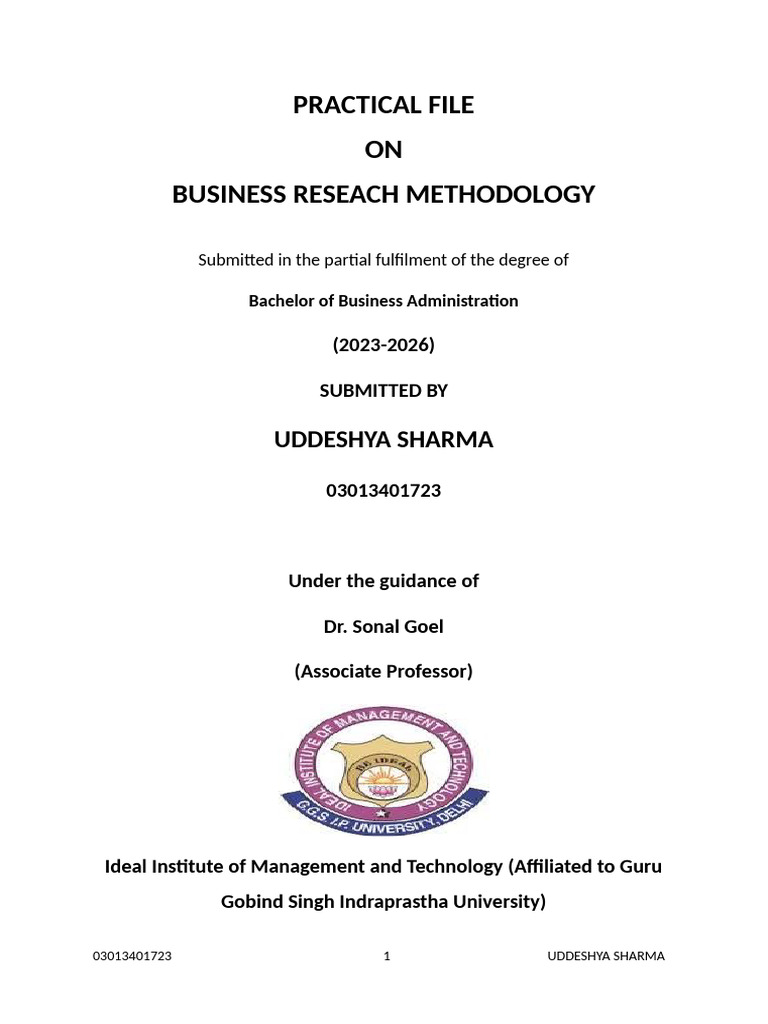 PRACTICAL FILE

ON

BUSINESS RESEACH METHODOLOGY

Submitted in the partial fulfilment of the degree of

Bachelor of Business Administration

(2023-2026)

SUBMITTED BY

UDDESHYA SHARMA

03013401723

Under the guidance of

Dr. Sonal Goel

(Associate Professor)

IDEAL INSTITUTE OF MANAGEMENT AND TECHNOLOGY
BE IDEAL
G.G.S. I.P. UNIVERSITY, DELHI

Ideal Institute of Management and Technology (Affiliated to Guru Gobind Singh Indraprastha University)

03013401723 1 UDDESHYA SHARMA